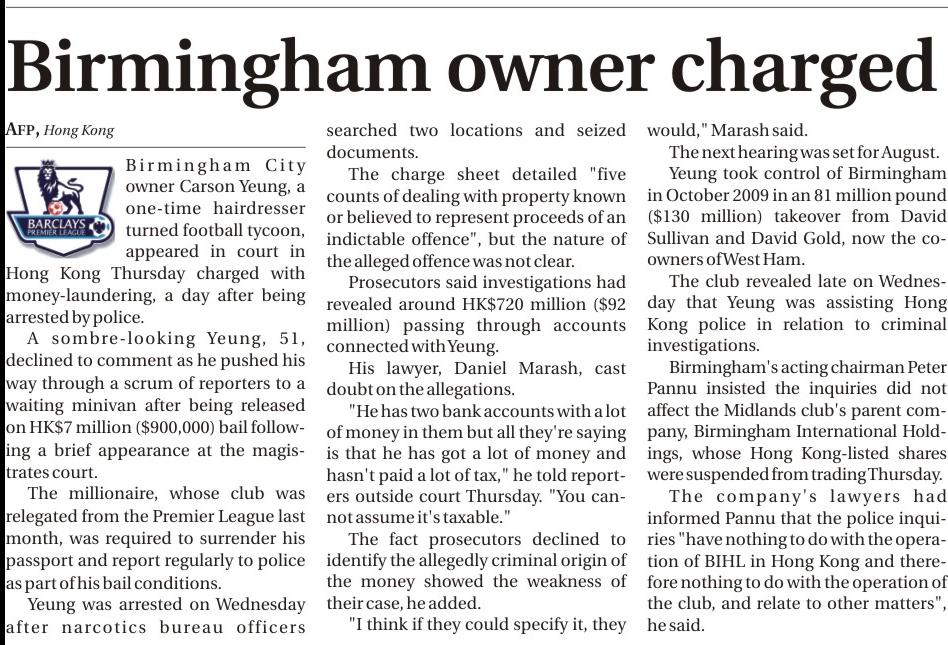 Birmingham owner charged

AFP, Hong Kong

BARCLAYS PREMIER LEAGUE

Birmingham City owner Carson Yeung, a one-time hairdresser turned football tycoon, appeared in court in Hong Kong Thursday charged with money-laundering, a day after being arrested by police.

A sombre-looking Yeung, 51, declined to comment as he pushed his way through a scrum of reporters to a waiting minivan after being released on HK$7 million ($900,000) bail following a brief appearance at the magistrates court.

The millionaire, whose club was relegated from the Premier League last month, was required to surrender his passport and report regularly to police as part of his bail conditions.

Yeung was arrested on Wednesday after narcotics bureau officers searched two locations and seized documents.

The charge sheet detailed "five counts of dealing with property known or believed to represent proceeds of an indictable offence", but the nature of the alleged offence was not clear.

Prosecutors said investigations had revealed around HK$720 million ($92 million) passing through accounts connected with Yeung.

His lawyer, Daniel Marash, cast doubt on the allegations.

"He has two bank accounts with a lot of money in them but all they're saying is that he has got a lot of money and hasn't paid a lot of tax," he told reporters outside court Thursday. "You cannot assume it's taxable."

The fact prosecutors declined to identify the allegedly criminal origin of the money showed the weakness of their case, he added.

"I think if they could specify it, they would," Marash said.

The next hearing was set for August.

Yeung took control of Birmingham in October 2009 in an 81 million pound ($130 million) takeover from David Sullivan and David Gold, now the co-owners of West Ham.

The club revealed late on Wednesday that Yeung was assisting Hong Kong police in relation to criminal investigations.

Birmingham's acting chairman Peter Pannu insisted the inquiries did not affect the Midlands club's parent company, Birmingham International Holdings, whose Hong Kong-listed shares were suspended from trading Thursday.

The company's lawyers had informed Pannu that the police inquiries "have nothing to do with the operation of BIHL in Hong Kong and therefore nothing to do with the operation of the club, and relate to other matters", he said.